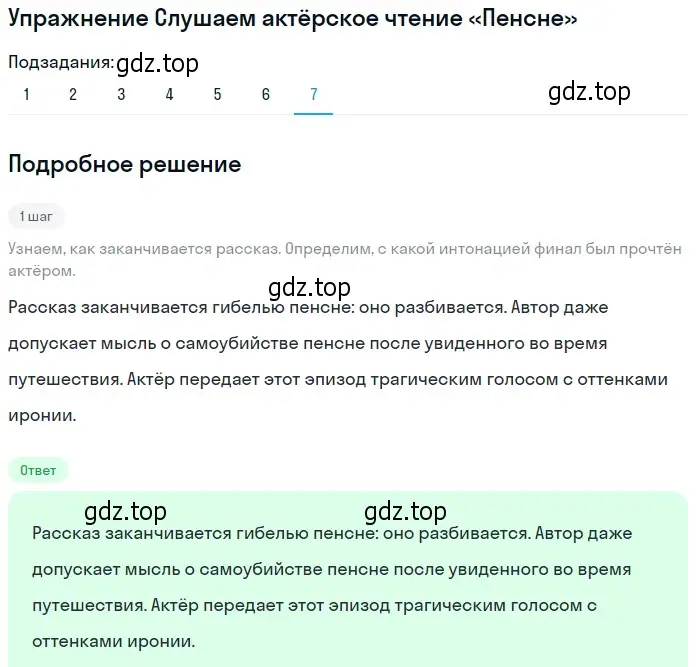 Упражнение Слушаем актёрское чтение «Пенсне»

Подзадания: gdz.top

1 2 3 4 5 6 7

gdz.top

Подробное решение

1 шаг

Узнаем, как заканчивается рассказ. Определим, с какой интонацией финал был прочтён актёром.

gdz.top

Рассказ заканчивается гибелью пенсне: оно разбивается. Автор даже допускает мысль о самоубийстве пенсне после увиденного во время путешествия. Актёр передает этот эпизод трагическим голосом с оттенками иронии.

Ответ

gdz.top gdz.top

Рассказ заканчивается гибелью пенсне: оно разбивается. Автор даже допускает мысль о самоубийстве пенсне после увиденного во время путешествия. Актёр передает этот эпизод трагическим голосом с оттенками иронии.